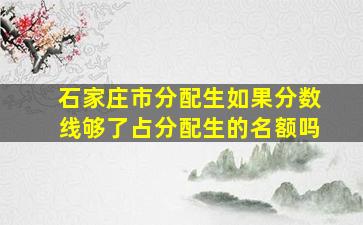 石家庄市分配生如果分数线够了占分配生的名额吗